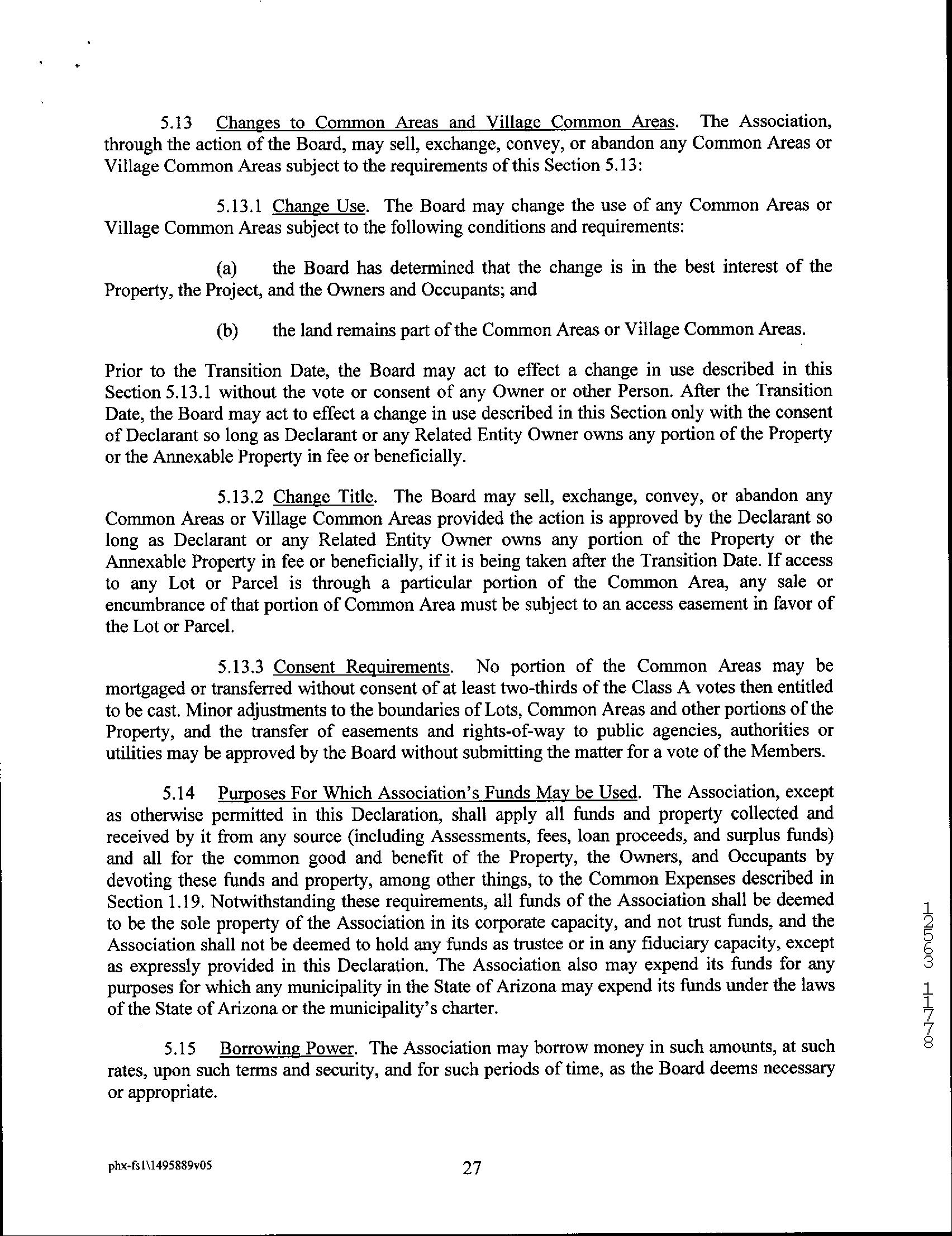 5.13 Changes to Common Areas and Village Common Areas. The Association, through the action of the Board, may sell, exchange, convey, or abandon any Common Areas or Village Common Areas subject to the requirements of this Section 5.13:

5.13.1 Change Use. The Board may change the use of any Common Areas or Village Common Areas subject to the following conditions and requirements:

(a) the Board has determined that the change is in the best interest of the Property, the Project, and the Owners and Occupants; and

(b) the land remains part of the Common Areas or Village Common Areas.

Prior to the Transition Date, the Board may act to effect a change in use described in this Section 5.13.1 without the vote or consent of any Owner or other Person. After the Transition Date, the Board may act to effect a change in use described in this Section only with the consent of Declarant so long as Declarant or any Related Entity Owner owns any portion of the Property or the Annexable Property in fee or beneficially.

5.13.2 Change Title. The Board may sell, exchange, convey, or abandon any Common Areas or Village Common Areas provided the action is approved by the Declarant so long as Declarant or any Related Entity Owner owns any portion of the Property or the Annexable Property in fee or beneficially, if it is being taken after the Transition Date. If access to any Lot or Parcel is through a particular portion of the Common Area, any sale or encumbrance of that portion of Common Area must be subject to an access easement in favor of the Lot or Parcel.

5.13.3 Consent Requirements. No portion of the Common Areas may be mortgaged or transferred without consent of at least two-thirds of the Class A votes then entitled to be cast. Minor adjustments to the boundaries of Lots, Common Areas and other portions of the Property, and the transfer of easements and rights-of-way to public agencies, authorities or utilities may be approved by the Board without submitting the matter for a vote of the Members.

5.14 Purposes For Which Association's Funds May be Used. The Association, except as otherwise permitted in this Declaration, shall apply all funds and property collected and received by it from any source (including Assessments, fees, loan proceeds, and surplus funds) and all for the common good and benefit of the Property, the Owners, and Occupants by devoting these funds and property, among other things, to the Common Expenses described in Section 1.19. Notwithstanding these requirements, all funds of the Association shall be deemed to be the sole property of the Association in its corporate capacity, and not trust funds, and the Association shall not be deemed to hold any funds as trustee or in any fiduciary capacity, except as expressly provided in this Declaration. The Association also may expend its funds for any purposes for which any municipality in the State of Arizona may expend its funds under the laws of the State of Arizona or the municipality's charter.

5.15 Borrowing Power. The Association may borrow money in such amounts, at such rates, upon such terms and security, and for such periods of time, as the Board deems necessary or appropriate.

12563 1178

phx-fs1\1495889v05

27